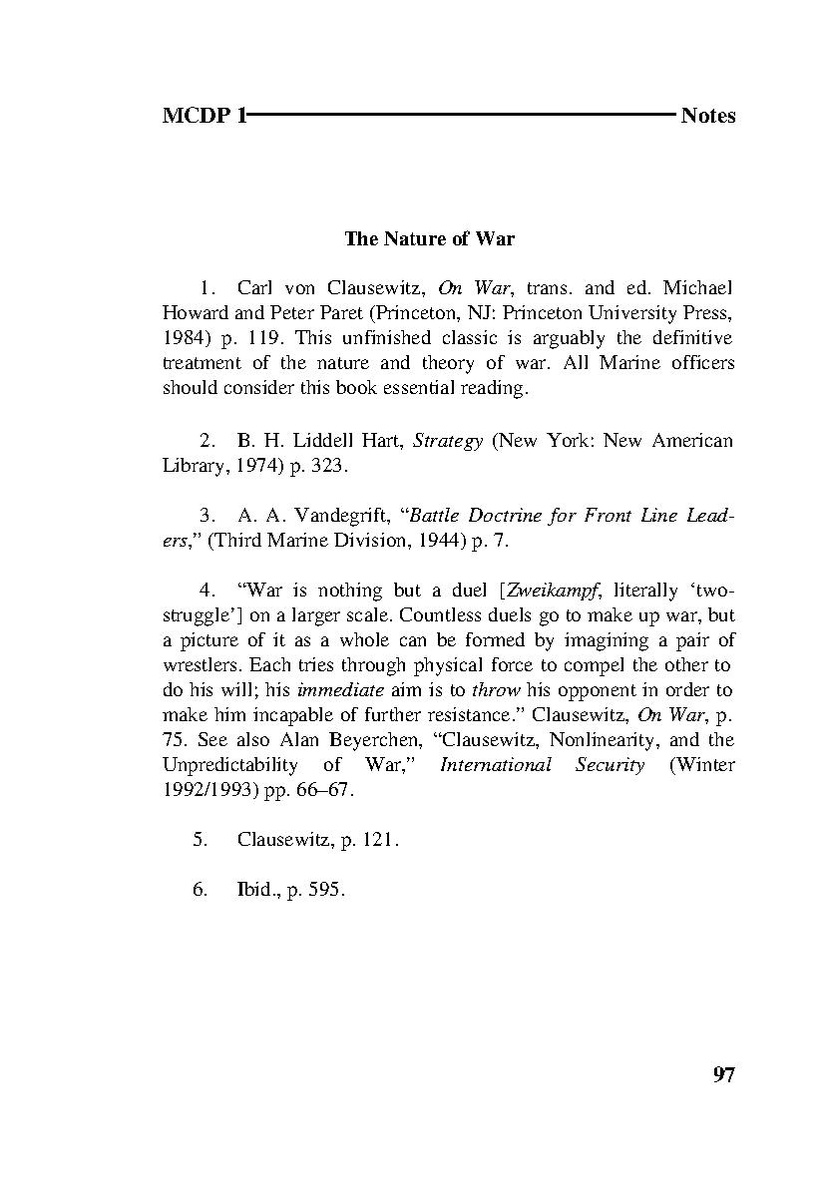 MCDP 1 Notes

The Nature of War

1. Carl von Clausewitz, On War, trans. and ed. Michael Howard and Peter Paret (Princeton, NJ: Princeton University Press, 1984) p. 119. This unfinished classic is arguably the definitive treatment of the nature and theory of war. All Marine officers should consider this book essential reading.

2. B. H. Liddell Hart, Strategy (New York: New American Library, 1974) p. 323.

3. A. A. Vandegrift, "Battle Doctrine for Front Line Leaders," (Third Marine Division, 1944) p. 7.

4. "War is nothing but a duel [Zweikampf, literally 'two-struggle'] on a larger scale. Countless duels go to make up war, but a picture of it as a whole can be formed by imagining a pair of wrestlers. Each tries through physical force to compel the other to do his will; his immediate aim is to throw his opponent in order to make him incapable of further resistance." Clausewitz, On War, p. 75. See also Alan Beyerchen, "Clausewitz, Nonlinearity, and the Unpredictability of War," International Security (Winter 1992/1993) pp. 66–67.

5. Clausewitz, p. 121.

6. Ibid., p. 595.

97